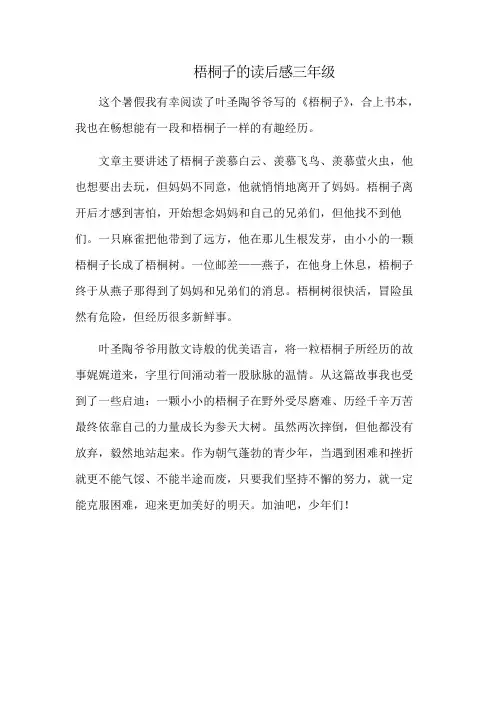 梧桐子的读后感三年级

这个暑假我有幸阅读了叶圣陶爷爷写的《梧桐子》，合上书本，我也在畅想能有一段和梧桐子一样的有趣经历。

文章主要讲述了梧桐子羡慕白云、羡慕飞鸟、羡慕萤火虫，他也想要出去玩，但妈妈不同意，他就悄悄地离开了妈妈。梧桐子离开后才感到害怕，开始想念妈妈和自己的兄弟们，但他找不到他们。一只麻雀把他带到了远方，他在那儿生根发芽，由小小的一颗梧桐子长成了梧桐树。一位邮差——燕子，在他身上休息，梧桐子终于从燕子那得到了妈妈和兄弟们的消息。梧桐树很快活，冒险虽然有危险，但经历很多新鲜事。

叶圣陶爷爷用散文诗般的优美语言，将一粒梧桐子所经历的故事娓娓道来，字里行间涌动着一股脉脉的温情。从这篇故事我也受到了一些启迪：一颗小小的梧桐子在野外受尽磨难、历经千辛万苦最终依靠自己的力量成长为参天大树。虽然两次摔倒，但他都没有放弃，毅然地站起来。作为朝气蓬勃的青少年，当遇到困难和挫折就更不能气馁、不能半途而废，只要我们坚持不懈的努力，就一定能克服困难，迎来更加美好的明天。加油吧，少年们！